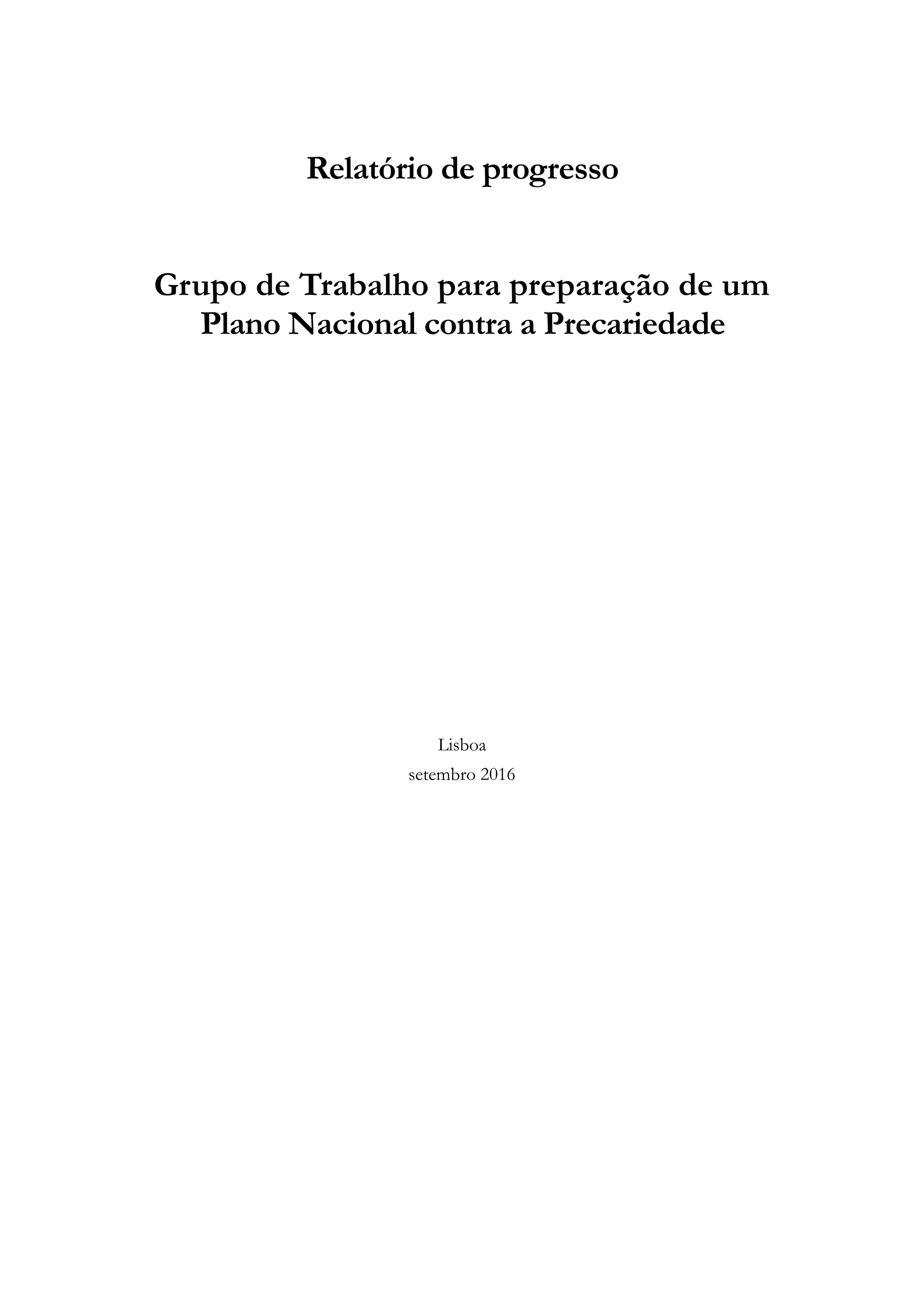 Relatório de progresso

Grupo de Trabalho para preparação de um Plano Nacional contra a Precariedade

Lisboa
setembro 2016